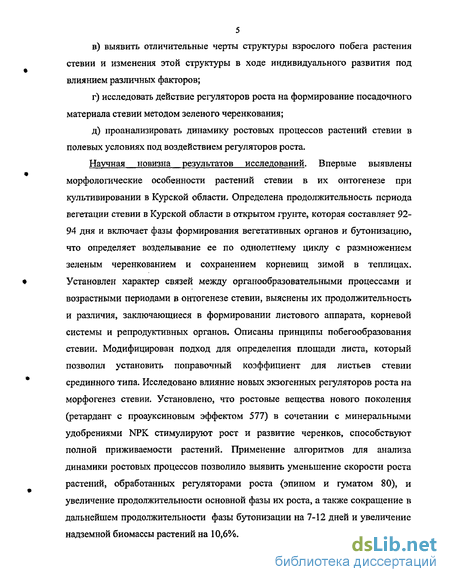 5

в) выявить отличительные черты структуры взрослого побега растения стевии и изменения этой структуры в ходе индивидуального развития под влиянием различных факторов;

г) исследовать действие регуляторов роста на формирование посадочного материала стевии методом зеленого черенкования;

д) проанализировать динамику ростовых процессов растений стевии в полевых условиях под воздействием регуляторов роста.

Научная новизна результатов исследований. Впервые выявлены морфологические особенности растений стевии в их онтогенезе при культивировании в Курской области. Определена продолжительность периода вегетации стевии в Курской области в открытом грунте, которая составляет 92-94 дня и включает фазы формирования вегетативных органов и бутонизацию, что определяет возделывание ее по однолетнему циклу с размножением зеленым черенкованием и сохранением корневищ зимой в теплицах. Установлен характер связей между органообразовательными процессами и возрастными периодами в онтогенезе стевии, выяснены их продолжительность и различия, заключающиеся в формировании листового аппарата, корневой системы и репродуктивных органов. Описаны принципы побегообразования стевии. Модифицирован подход для определения площади листа, который позволил установить поправочный коэффициент для листьев стевии срединного типа. Исследовано влияние новых экзогенных регуляторов роста на морфогенез стевии. Установлено, что ростовые вещества нового поколения (ретардант с проауксиновым эффектом 577) в сочетании с минеральными удобрениями NPK стимулируют рост и развитие черенков, способствуют полной приживаемости растений. Применение алгоритмов для анализа динамики ростовых процессов позволило выявить уменьшение скорости роста растений, обработанных регуляторами роста (эпином и гуматом 80), и увеличение продолжительности основной фазы их роста, а также сокращение в дальнейшем продолжительности фазы бутонизации на 7-12 дней и увеличение надземной биомассы растений на 10,6%.

dsLib.net
библиотека диссертаций